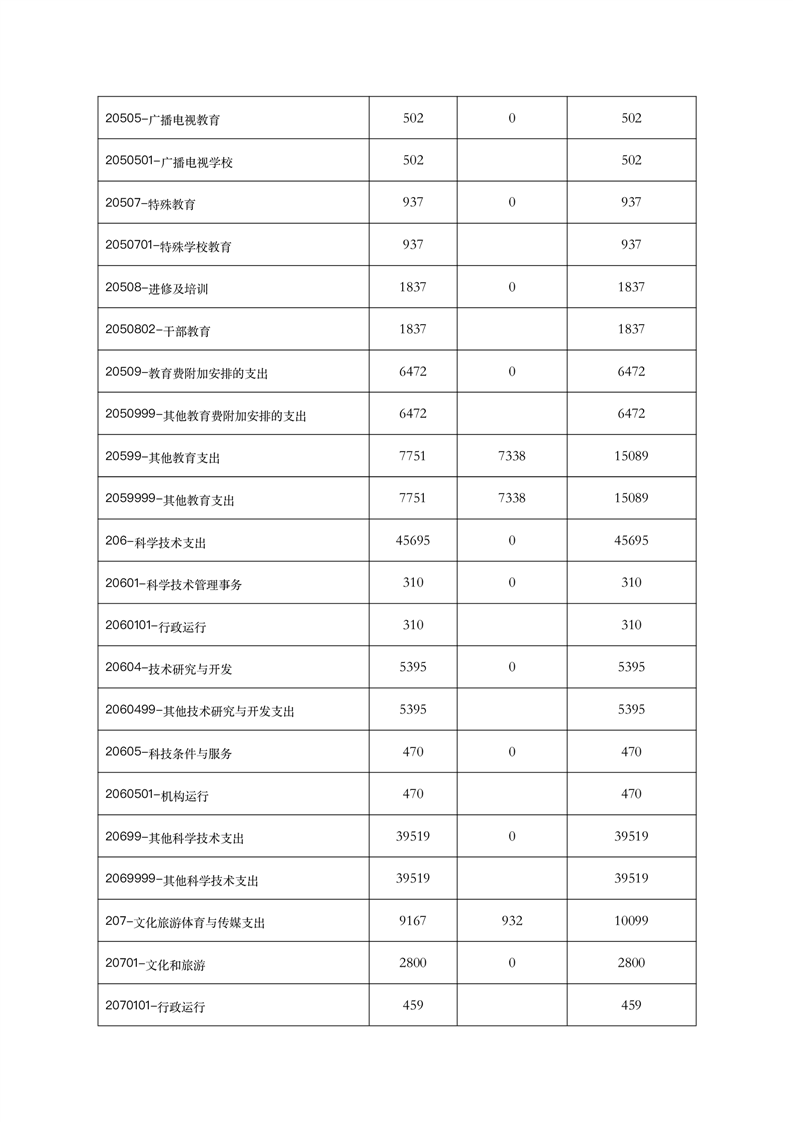 | | | | |
|---|---|---|---|
| 20505-广播电视教育 | 502 | 0 | 502 |
| 2050501-广播电视学校 | 502 | | 502 |
| 20507-特殊教育 | 937 | 0 | 937 |
| 2050701-特殊学校教育 | 937 | | 937 |
| 20508-进修及培训 | 1837 | 0 | 1837 |
| 2050802-干部教育 | 1837 | | 1837 |
| 20509-教育费附加安排的支出 | 6472 | 0 | 6472 |
| 2050999-其他教育费附加安排的支出 | 6472 | | 6472 |
| 20599-其他教育支出 | 7751 | 7338 | 15089 |
| 2059999-其他教育支出 | 7751 | 7338 | 15089 |
| 206-科学技术支出 | 45695 | 0 | 45695 |
| 20601-科学技术管理事务 | 310 | 0 | 310 |
| 2060101-行政运行 | 310 | | 310 |
| 20604-技术研究与开发 | 5395 | 0 | 5395 |
| 2060499-其他技术研究与开发支出 | 5395 | | 5395 |
| 20605-科技条件与服务 | 470 | 0 | 470 |
| 2060501-机构运行 | 470 | | 470 |
| 20699-其他科学技术支出 | 39519 | 0 | 39519 |
| 2069999-其他科学技术支出 | 39519 | | 39519 |
| 207-文化旅游体育与传媒支出 | 9167 | 932 | 10099 |
| 20701-文化和旅游 | 2800 | 0 | 2800 |
| 2070101-行政运行 | 459 | | 459 |